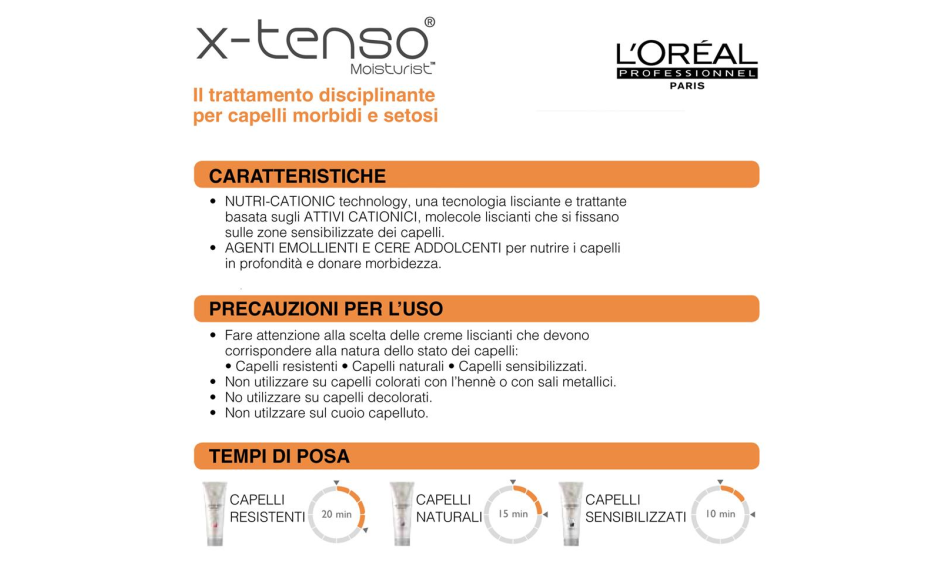 x-tenso®
Moisturist™

L'ORÉAL
PROFESSIONNEL
PARIS

Il trattamento disciplinante per capelli morbidi e setosi

CARATTERISTICHE

• NUTRI-CATIONIC technology, una tecnologia lisciante e trattante basata sugli ATTIVI CATIONICI, molecole liscianti che si fissano sulle zone sensibilizzate dei capelli.
• AGENTI EMOLLIENTI E CERE ADDOLCENTI per nutrire i capelli in profondità e donare morbidezza.

PRECAUZIONI PER L'USO

• Fare attenzione alla scelta delle creme liscianti che devono corrispondere alla natura dello stato dei capelli:
• Capelli resistenti • Capelli naturali • Capelli sensibilizzati.
• Non utilizzare su capelli colorati con l'hennè o con sali metallici.
• No utilizzare su capelli decolorati.
• Non utilzzare sul cuoio capelluto.

TEMPI DI POSA

CAPELLI RESISTENTI 20 min
CAPELLI NATURALI 15 min
CAPELLI SENSIBILIZZATI 10 min